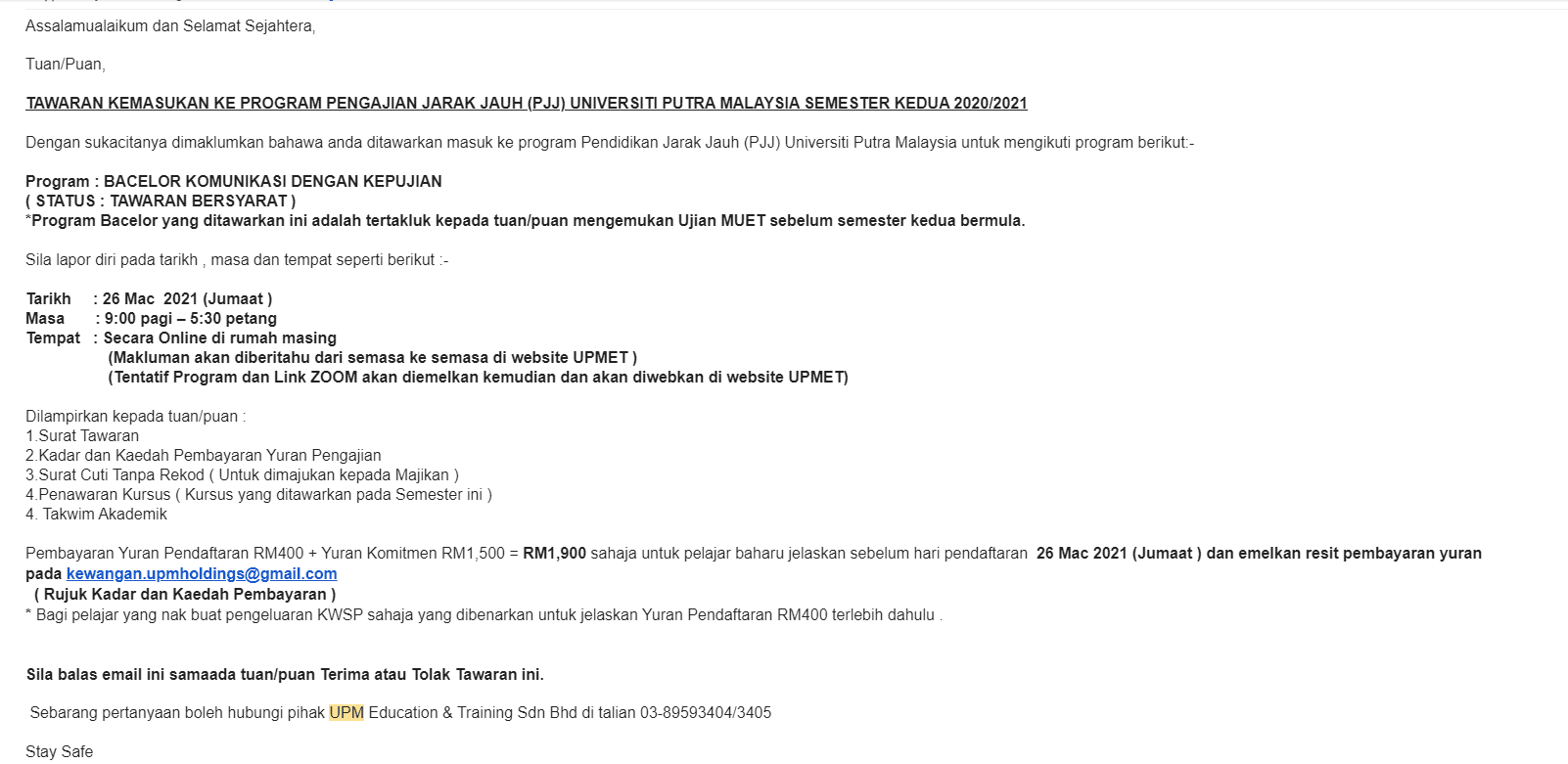 Assalamualaikum dan Selamat Sejahtera,

Tuan/Puan,

TAWARAN KEMASUKAN KE PROGRAM PENGAJIAN JARAK JAUH (PJJ) UNIVERSITI PUTRA MALAYSIA SEMESTER KEDUA 2020/2021

Dengan sukacitanya dimaklumkan bahawa anda ditawarkan masuk ke program Pendidikan Jarak Jauh (PJJ) Universiti Putra Malaysia untuk mengikuti program berikut:-

Program : BACELOR KOMUNIKASI DENGAN KEPUJIAN
( STATUS : TAWARAN BERSYARAT )
*Program Bacelor yang ditawarkan ini adalah tertakluk kepada tuan/puan mengemukan Ujian MUET sebelum semester kedua bermula.

Sila lapor diri pada tarikh , masa dan tempat seperti berikut :-

Tarikh : 26 Mac 2021 (Jumaat )
Masa : 9:00 pagi – 5:30 petang
Tempat : Secara Online di rumah masing
(Makluman akan diberitahu dari semasa ke semasa di website UPMET )
(Tentatif Program dan Link ZOOM akan diemelkan kemudian dan akan diwebkan di website UPMET)

Dilampirkan kepada tuan/puan :
1.Surat Tawaran
2.Kadar dan Kaedah Pembayaran Yuran Pengajian
3.Surat Cuti Tanpa Rekod ( Untuk dimajukan kepada Majikan )
4.Penawaran Kursus ( Kursus yang ditawarkan pada Semester ini )
4. Takwim Akademik

Pembayaran Yuran Pendaftaran RM400 + Yuran Komitmen RM1,500 = RM1,900 sahaja untuk pelajar baharu jelaskan sebelum hari pendaftaran 26 Mac 2021 (Jumaat ) dan emelkan resit pembayaran yuran pada kewangan.upmholdings@gmail.com
( Rujuk Kadar dan Kaedah Pembayaran )
* Bagi pelajar yang nak buat pengeluaran KWSP sahaja yang dibenarkan untuk jelaskan Yuran Pendaftaran RM400 terlebih dahulu .

Sila balas email ini samaada tuan/puan Terima atau Tolak Tawaran ini.

Sebarang pertanyaan boleh hubungi pihak UPM Education & Training Sdn Bhd di talian 03-89593404/3405

Stay Safe